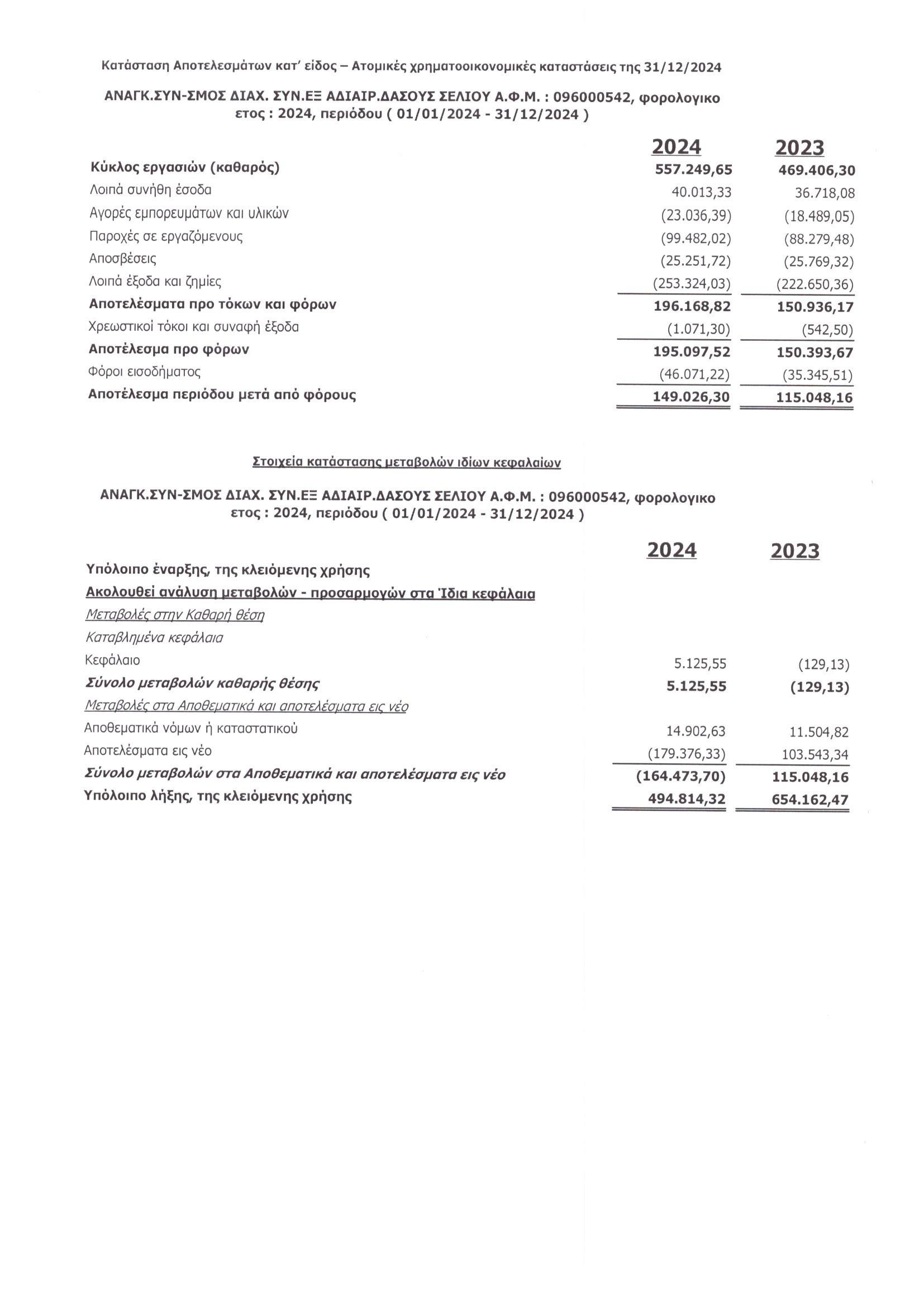 Κατάσταση Αποτελεσμάτων κατ' είδος – Ατομικές χρηματοοικονομικές καταστάσεις της 31/12/2024

ΑΝΑΓΚ.ΣΥΝ-ΣΜΟΣ ΔΙΑΧ. ΣΥΝ.ΕΞ ΑΔΙΑΙΡ.ΔΑΣΟΥΣ ΣΕΛΙΟΥ Α.Φ.Μ. : 096000542, φορολογικο ετος : 2024, περιόδου ( 01/01/2024 - 31/12/2024 )

| | 2024 | 2023 |
|---|---|---|
| Κύκλος εργασιών (καθαρός) | 557.249,65 | 469.406,30 |
| Λοιπά συνήθη έσοδα | 40.013,33 | 36.718,08 |
| Αγορές εμπορευμάτων και υλικών | (23.036,39) | (18.489,05) |
| Παροχές σε εργαζόμενους | (99.482,02) | (88.279,48) |
| Αποσβέσεις | (25.251,72) | (25.769,32) |
| Λοιπά έξοδα και ζημίες | (253.324,03) | (222.650,36) |
| Αποτελέσματα προ τόκων και φόρων | 196.168,82 | 150.936,17 |
| Χρεωστικοί τόκοι και συναφή έξοδα | (1.071,30) | (542,50) |
| Αποτέλεσμα προ φόρων | 195.097,52 | 150.393,67 |
| Φόροι εισοδήματος | (46.071,22) | (35.345,51) |
| Αποτέλεσμα περιόδου μετά από φόρους | 149.026,30 | 115.048,16 |

Στοιχεία κατάστασης μεταβολών ιδίων κεφαλαίων

ΑΝΑΓΚ.ΣΥΝ-ΣΜΟΣ ΔΙΑΧ. ΣΥΝ.ΕΞ ΑΔΙΑΙΡ.ΔΑΣΟΥΣ ΣΕΛΙΟΥ Α.Φ.Μ. : 096000542, φορολογικο ετος : 2024, περιόδου ( 01/01/2024 - 31/12/2024 )

| | 2024 | 2023 |
|---|---|---|
| Υπόλοιπο έναρξης, της κλειόμενης χρήσης | | |
| Ακολουθεί ανάλυση μεταβολών - προσαρμογών στα Ίδια κεφάλαια | | |
| Μεταβολές στην Καθαρή θέση | | |
| Καταβλημένα κεφάλαια | | |
| Κεφάλαιο | 5.125,55 | (129,13) |
| Σύνολο μεταβολών καθαρής θέσης | 5.125,55 | (129,13) |
| Μεταβολές στα Αποθεματικά και αποτελέσματα εις νέο | | |
| Αποθεματικά νόμων ή καταστατικού | 14.902,63 | 11.504,82 |
| Αποτελέσματα εις νέο | (179.376,33) | 103.543,34 |
| Σύνολο μεταβολών στα Αποθεματικά και αποτελέσματα εις νέο | (164.473,70) | 115.048,16 |
| Υπόλοιπο λήξης, της κλειόμενης χρήσης | 494.814,32 | 654.162,47 |